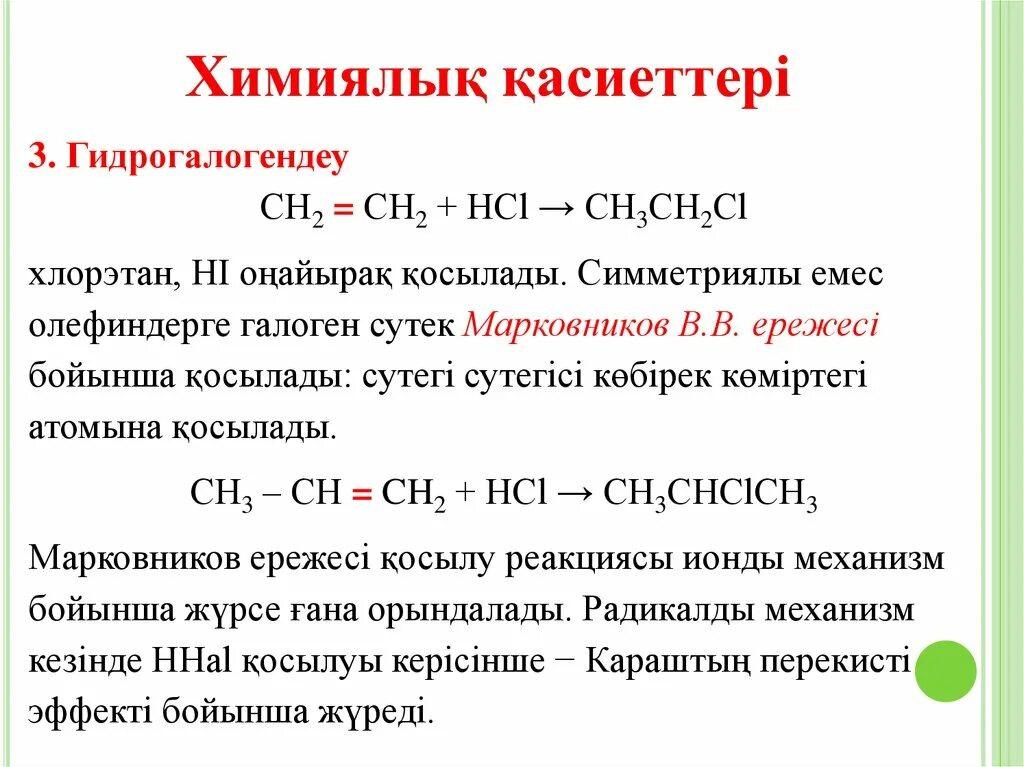 Химиялық қасиеттері

3. Гидрогалогендеу

$CH_2 = CH_2 + HCl \rightarrow CH_3CH_2Cl$

хлорэтан, HI оңайырақ қосылады. Симметриялы емес олефиндерге галоген сутек Марковников В.В. ережесі бойынша қосылады: сутегі сутегісі көбірек көміртегі атомына қосылады.

$CH_3 - CH = CH_2 + HCl \rightarrow CH_3CHClCH_3$

Марковников ережесі қосылу реакциясы ионды механизм бойынша жүрсе ғана орындалады. Радикалды механизм кезінде HHal қосылуы керісінше − Караштың перекисті эффекті бойынша жүреді.